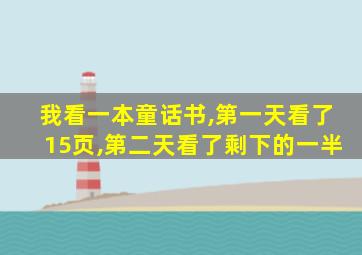 我看一本童话书,第一天看了15页,第二天看了剩下的一半